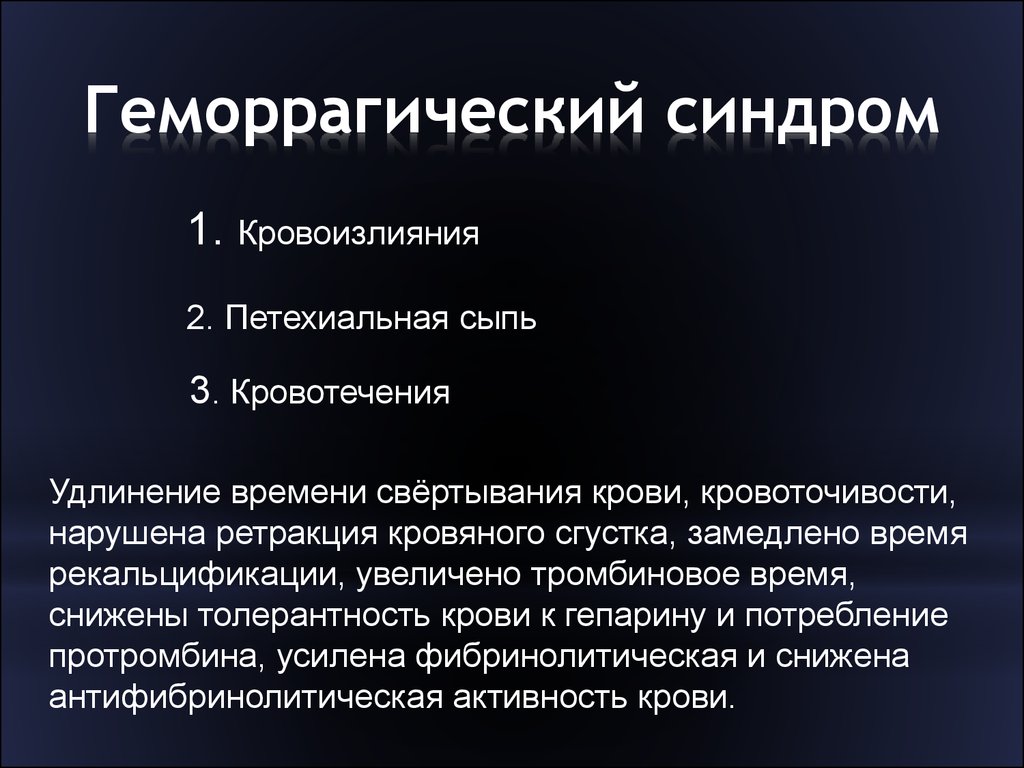 Геморрагический синдром

1. Кровоизлияния

2. Петехиальная сыпь

3. Кровотечения

Удлинение времени свёртывания крови, кровоточивости, нарушена ретракция кровяного сгустка, замедлено время рекальцификации, увеличено тромбиновое время, снижены толерантность крови к гепарину и потребление протромбина, усилена фибринолитическая и снижена антифибринолитическая активность крови.